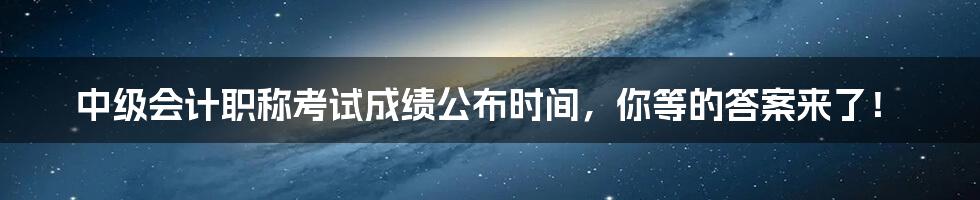 中级会计职称考试成绩公布时间，你等的答案来了！